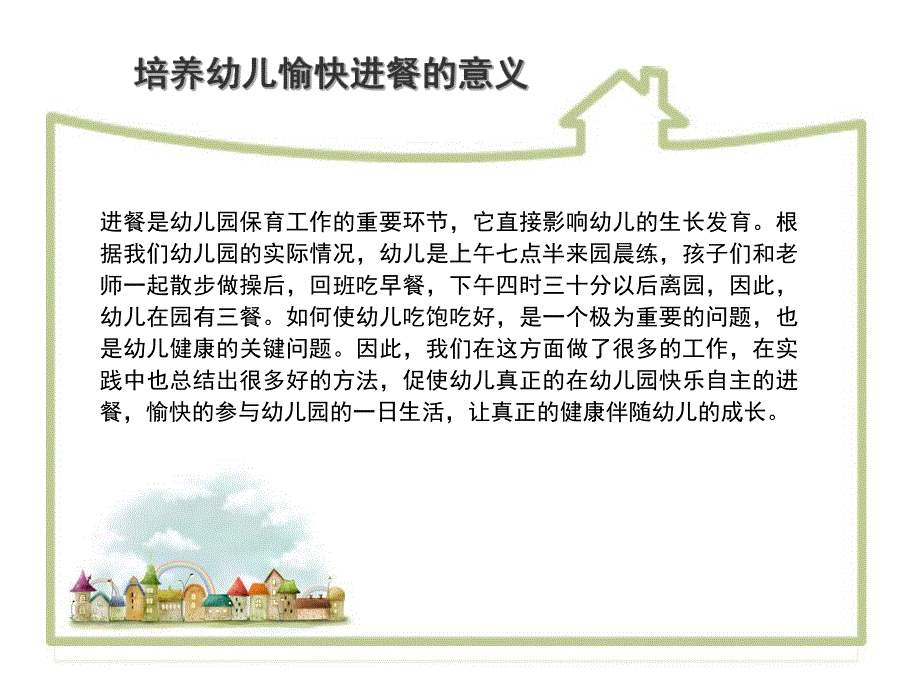 培养幼儿愉快进餐的意义

进餐是幼儿园保育工作的重要环节，它直接影响幼儿的生长发育。根据我们幼儿园的实际情况，幼儿是上午七点半来园晨练，孩子们和老师一起散步做操后，回班吃早餐，下午四时三十分以后离园，因此，幼儿在园有三餐。如何使幼儿吃饱吃好，是一个极为重要的问题，也是幼儿健康的关键问题。因此，我们在这方面做了很多的工作，在实践中也总结出很多好的方法，促使幼儿真正的在幼儿园快乐自主的进餐，愉快的参与幼儿园的一日生活，让真正的健康伴随幼儿的成长。